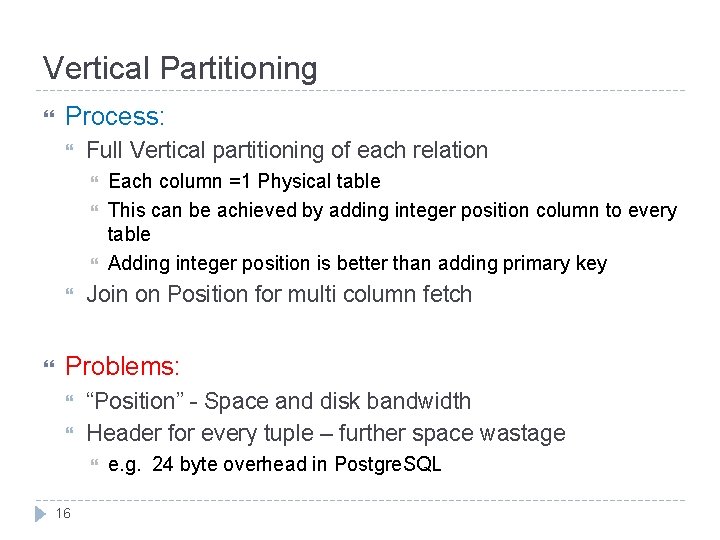 Vertical Partitioning

Process:

Full Vertical partitioning of each relation

Each column =1 Physical table

This can be achieved by adding integer position column to every table

Adding integer position is better than adding primary key

Join on Position for multi column fetch

Problems:

“Position” - Space and disk bandwidth

Header for every tuple – further space wastage

e.g. 24 byte overhead in PostgreSQL

16